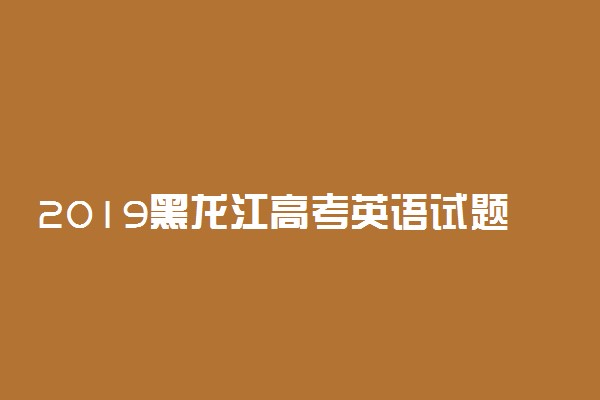 2019黑龙江高考英语试题